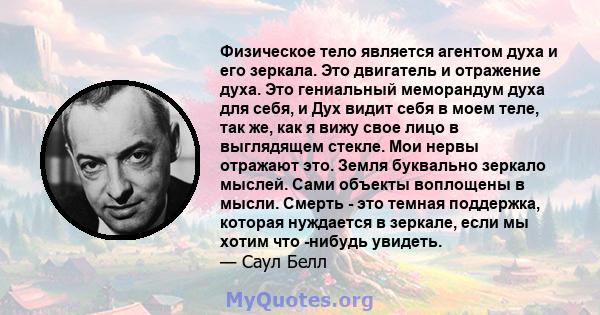 Физическое тело является агентом духа и его зеркала. Это двигатель и отражение духа. Это гениальный меморандум духа для себя, и Дух видит себя в моем теле, так же, как я вижу свое лицо в выглядящем стекле. Мои нервы отражают это. Земля буквально зеркало мыслей. Сами объекты воплощены в мысли. Смерть - это темная поддержка, которая нуждается в зеркале, если мы хотим что -нибудь увидеть.
— Саул Белл

MyQuotes.org